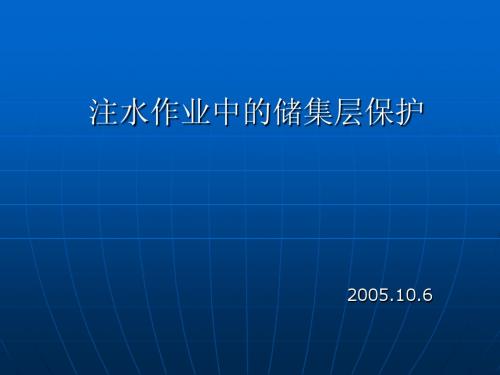 注水作业中的储集层保护

2005.10.6